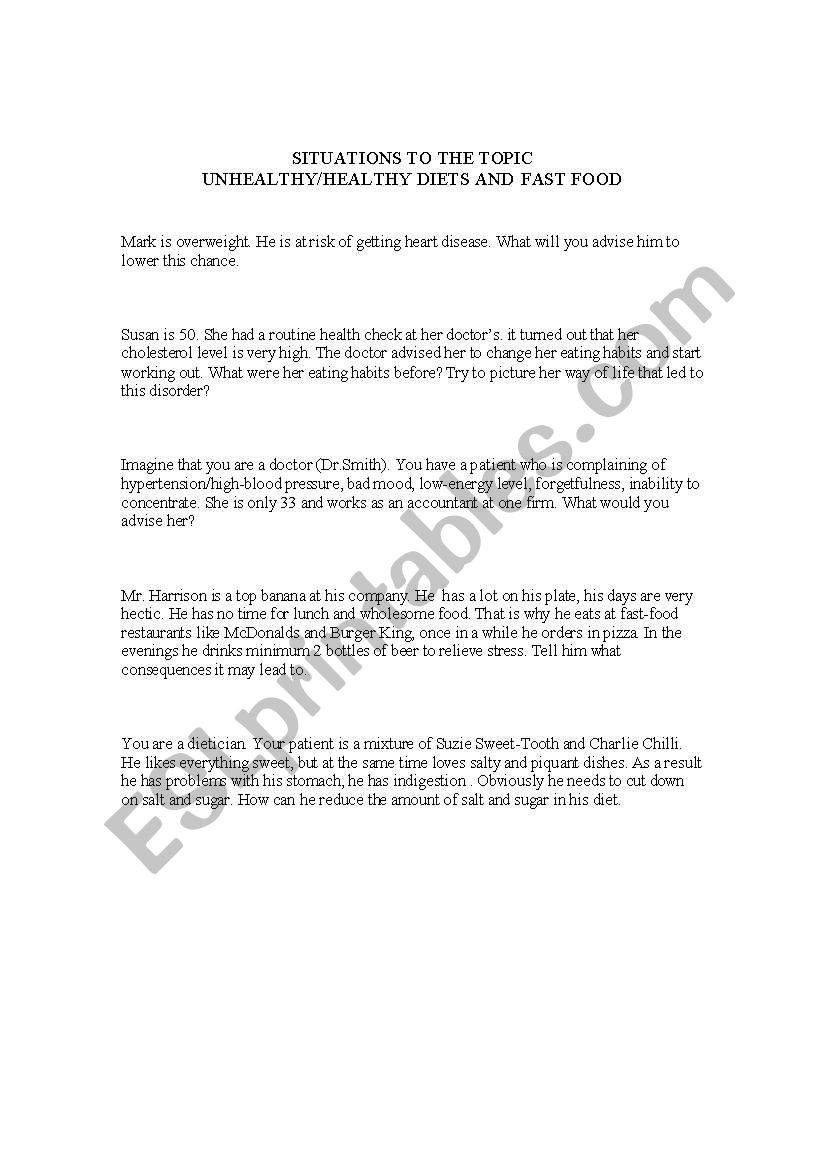 SITUATIONS TO THE TOPIC
UNHEALTHY/HEALTHY DIETS AND FAST FOOD

Mark is overweight. He is at risk of getting heart disease. What will you advise him to lower this chance.

Susan is 50. She had a routine health check at her doctor's. it turned out that her cholesterol level is very high. The doctor advised her to change her eating habits and start working out. What were her eating habits before? Try to picture her way of life that led to this disorder?

Imagine that you are a doctor (Dr.Smith). You have a patient who is complaining of hypertension/high-blood pressure, bad mood, low-energy level, forgetfulness, inability to concentrate. She is only 33 and works as an accountant at one firm. What would you advise her?

Mr. Harrison is a top banana at his company. He has a lot on his plate, his days are very hectic. He has no time for lunch and wholesome food. That is why he eats at fast-food restaurants like McDonalds and Burger King, once in a while he orders in pizza. In the evenings he drinks minimum 2 bottles of beer to relieve stress. Tell him what consequences it may lead to.

You are a dietician. Your patient is a mixture of Suzie Sweet-Tooth and Charlie Chilli. He likes everything sweet, but at the same time loves salty and piquant dishes. As a result he has problems with his stomach, he has indigestion . Obviously he needs to cut down on salt and sugar. How can he reduce the amount of salt and sugar in his diet.

ESLprintables.com